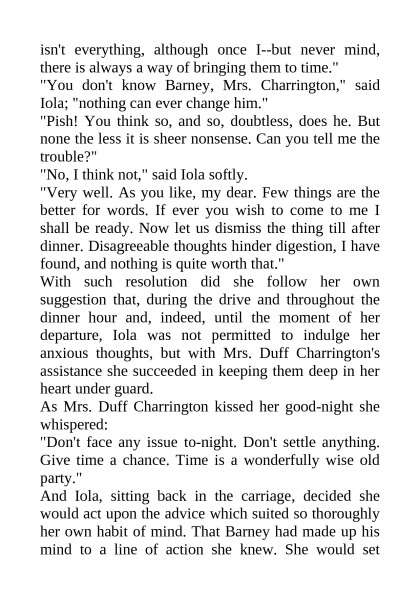 isn't everything, although once I--but never mind, there is always a way of bringing them to time."
"You don't know Barney, Mrs. Charrington," said Iola; "nothing can ever change him."
"Pish! You think so, and so, doubtless, does he. But none the less it is sheer nonsense. Can you tell me the trouble?"
"No, I think not," said Iola softly.
"Very well. As you like, my dear. Few things are the better for words. If ever you wish to come to me I shall be ready. Now let us dismiss the thing till after dinner. Disagreeable thoughts hinder digestion, I have found, and nothing is quite worth that."
With such resolution did she follow her own suggestion that, during the drive and throughout the dinner hour and, indeed, until the moment of her departure, Iola was not permitted to indulge her anxious thoughts, but with Mrs. Duff Charrington's assistance she succeeded in keeping them deep in her heart under guard.
As Mrs. Duff Charrington kissed her good-night she whispered:
"Don't face any issue to-night. Don't settle anything. Give time a chance. Time is a wonderfully wise old party."
And Iola, sitting back in the carriage, decided she would act upon the advice which suited so thoroughly her own habit of mind. That Barney had made up his mind to a line of action she knew. She would set